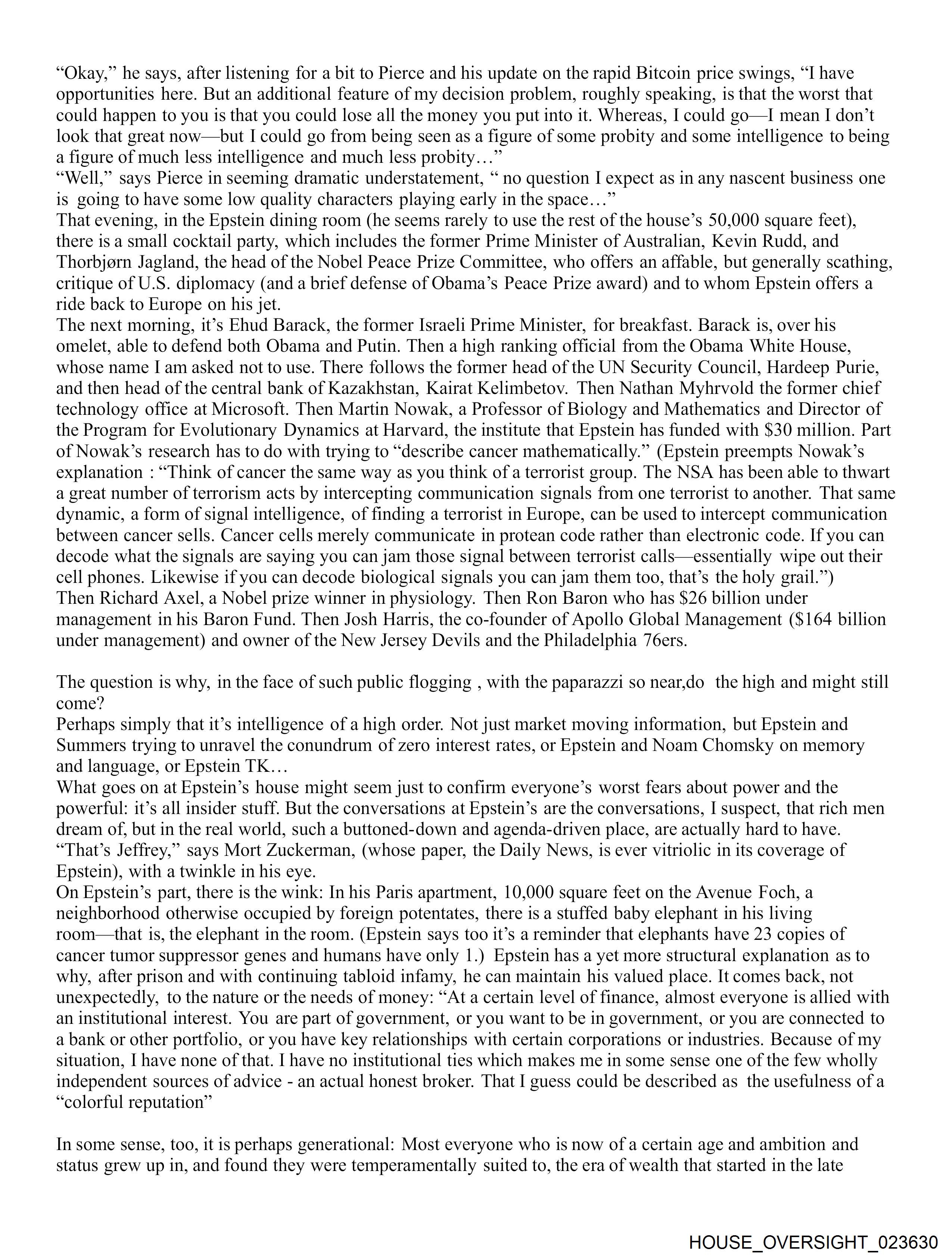 “Okay,” he says, after listening for a bit to Pierce and his update on the rapid Bitcoin price swings, “I have opportunities here. But an additional feature of my decision problem, roughly speaking, is that the worst that could happen to you is that you could lose all the money you put into it. Whereas, I could go—I mean I don’t look that great now—but I could go from being seen as a figure of some probity and some intelligence to being a figure of much less intelligence and much less probity…”
“Well,” says Pierce in seeming dramatic understatement, “ no question I expect as in any nascent business one is going to have some low quality characters playing early in the space…”
That evening, in the Epstein dining room (he seems rarely to use the rest of the house’s 50,000 square feet), there is a small cocktail party, which includes the former Prime Minister of Australian, Kevin Rudd, and Thorbjørn Jagland, the head of the Nobel Peace Prize Committee, who offers an affable, but generally scathing, critique of U.S. diplomacy (and a brief defense of Obama’s Peace Prize award) and to whom Epstein offers a ride back to Europe on his jet.
The next morning, it’s Ehud Barack, the former Israeli Prime Minister, for breakfast. Barack is, over his omelet, able to defend both Obama and Putin. Then a high ranking official from the Obama White House, whose name I am asked not to use. There follows the former head of the UN Security Council, Hardeep Purie, and then head of the central bank of Kazakhstan, Kairat Kelimbetov. Then Nathan Myhrvold the former chief technology office at Microsoft. Then Martin Nowak, a Professor of Biology and Mathematics and Director of the Program for Evolutionary Dynamics at Harvard, the institute that Epstein has funded with $30 million. Part of Nowak’s research has to do with trying to “describe cancer mathematically.” (Epstein preempts Nowak’s explanation : “Think of cancer the same way as you think of a terrorist group. The NSA has been able to thwart a great number of terrorism acts by intercepting communication signals from one terrorist to another. That same dynamic, a form of signal intelligence, of finding a terrorist in Europe, can be used to intercept communication between cancer sells. Cancer cells merely communicate in protean code rather than electronic code. If you can decode what the signals are saying you can jam those signal between terrorist calls—essentially wipe out their cell phones. Likewise if you can decode biological signals you can jam them too, that’s the holy grail.”)
Then Richard Axel, a Nobel prize winner in physiology. Then Ron Baron who has $26 billion under management in his Baron Fund. Then Josh Harris, the co-founder of Apollo Global Management ($164 billion under management) and owner of the New Jersey Devils and the Philadelphia 76ers.

The question is why, in the face of such public flogging , with the paparazzi so near,do the high and might still come?
Perhaps simply that it’s intelligence of a high order. Not just market moving information, but Epstein and Summers trying to unravel the conundrum of zero interest rates, or Epstein and Noam Chomsky on memory and language, or Epstein TK…
What goes on at Epstein’s house might seem just to confirm everyone’s worst fears about power and the powerful: it’s all insider stuff. But the conversations at Epstein’s are the conversations, I suspect, that rich men dream of, but in the real world, such a buttoned-down and agenda-driven place, are actually hard to have.
“That’s Jeffrey,” says Mort Zuckerman, (whose paper, the Daily News, is ever vitriolic in its coverage of Epstein), with a twinkle in his eye.
On Epstein’s part, there is the wink: In his Paris apartment, 10,000 square feet on the Avenue Foch, a neighborhood otherwise occupied by foreign potentates, there is a stuffed baby elephant in his living room—that is, the elephant in the room. (Epstein says too it’s a reminder that elephants have 23 copies of cancer tumor suppressor genes and humans have only 1.) Epstein has a yet more structural explanation as to why, after prison and with continuing tabloid infamy, he can maintain his valued place. It comes back, not unexpectedly, to the nature or the needs of money: “At a certain level of finance, almost everyone is allied with an institutional interest. You are part of government, or you want to be in government, or you are connected to a bank or other portfolio, or you have key relationships with certain corporations or industries. Because of my situation, I have none of that. I have no institutional ties which makes me in some sense one of the few wholly independent sources of advice - an actual honest broker. That I guess could be described as the usefulness of a “colorful reputation”

In some sense, too, it is perhaps generational: Most everyone who is now of a certain age and ambition and status grew up in, and found they were temperamentally suited to, the era of wealth that started in the late

HOUSE_OVERSIGHT_023630